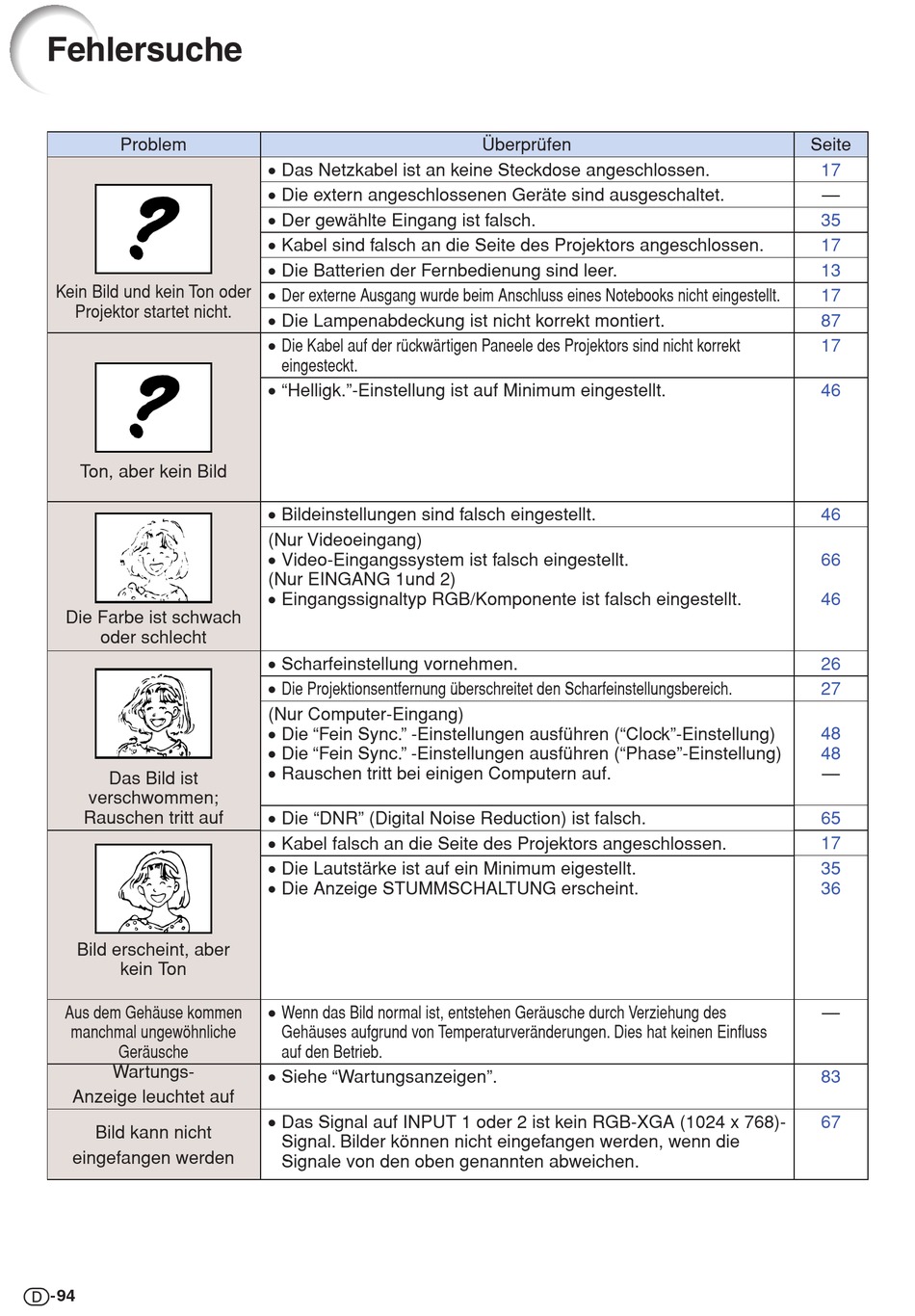 Fehlersuche

| Problem | Überprüfen | Seite |
|---|---|---|
| ? Kein Bild und kein Ton oder Projektor startet nicht. | • Das Netzkabel ist an keine Steckdose angeschlossen. | 17 |
| | • Die extern angeschlossenen Geräte sind ausgeschaltet. | — |
| | • Der gewählte Eingang ist falsch. | 35 |
| | • Kabel sind falsch an die Seite des Projektors angeschlossen. | 17 |
| | • Die Batterien der Fernbedienung sind leer. | 13 |
| | • Der externe Ausgang wurde beim Anschluss eines Notebooks nicht eingestellt. | 17 |
| | • Die Lampenabdeckung ist nicht korrekt montiert. | 87 |
| ? Ton, aber kein Bild | • Die Kabel auf der rückwärtigen Paneele des Projektors sind nicht korrekt eingesteckt. | 17 |
| | • “Helligk.”-Einstellung ist auf Minimum eingestellt. | 46 |
| Die Farbe ist schwach oder schlecht | • Bildeinstellungen sind falsch eingestellt. | 46 |
| | (Nur Videoeingang) • Video-Eingangssystem ist falsch eingestellt. (Nur EINGANG 1und 2) • Eingangssignaltyp RGB/Komponente ist falsch eingestellt. | 66 46 |
| Das Bild ist verschwommen; Rauschen tritt auf | • Scharfeinstellung vornehmen. | 26 |
| | • Die Projektionsentfernung überschreitet den Scharfeinstellungsbereich. | 27 |
| | (Nur Computer-Eingang) • Die “Fein Sync.” -Einstellungen ausführen (“Clock”-Einstellung) • Die “Fein Sync.” -Einstellungen ausführen (“Phase”-Einstellung) • Rauschen tritt bei einigen Computern auf. | 48 48 — |
| | • Die “DNR” (Digital Noise Reduction) ist falsch. | 65 |
| Bild erscheint, aber kein Ton | • Kabel falsch an die Seite des Projektors angeschlossen. | 17 |
| | • Die Lautstärke ist auf ein Minimum eigestellt. • Die Anzeige STUMMSCHALTUNG erscheint. | 35 36 |
| Aus dem Gehäuse kommen manchmal ungewöhnliche Geräusche | • Wenn das Bild normal ist, entstehen Geräusche durch Verziehung des Gehäuses aufgrund von Temperaturveränderungen. Dies hat keinen Einfluss auf den Betrieb. | — |
| Wartungs-Anzeige leuchtet auf | • Siehe “Wartungsanzeigen”. | 83 |
| Bild kann nicht eingefangen werden | • Das Signal auf INPUT 1 oder 2 ist kein RGB-XGA (1024 x 768)-Signal. Bilder können nicht eingefangen werden, wenn die Signale von den oben genannten abweichen. | 67 |

D-94